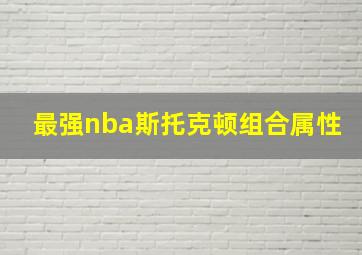 最强nba斯托克顿组合属性